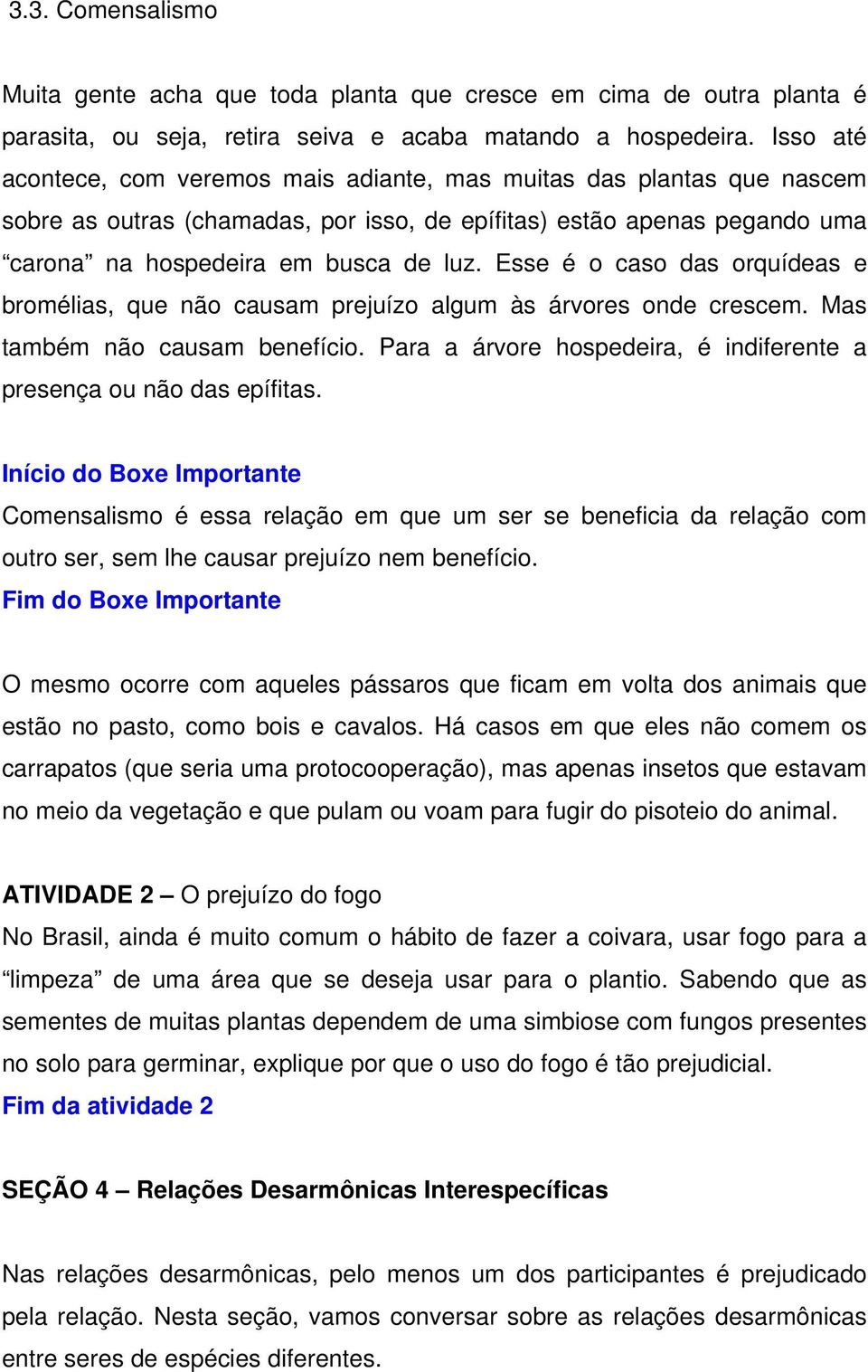 3.3. Comensalismo

Muita gente acha que toda planta que cresce em cima de outra planta é parasita, ou seja, retira seiva e acaba matando a hospedeira. Isso até acontece, com veremos mais adiante, mas muitas das plantas que nascem sobre as outras (chamadas, por isso, de epífitas) estão apenas pegando uma “carona” na hospedeira em busca de luz. Esse é o caso das orquídeas e bromélias, que não causam prejuízo algum às árvores onde crescem. Mas também não causam benefício. Para a árvore hospedeira, é indiferente a presença ou não das epífitas.

Início do Boxe Importante
Comensalismo é essa relação em que um ser se beneficia da relação com outro ser, sem lhe causar prejuízo nem benefício.
Fim do Boxe Importante

O mesmo ocorre com aqueles pássaros que ficam em volta dos animais que estão no pasto, como bois e cavalos. Há casos em que eles não comem os carrapatos (que seria uma protocooperação), mas apenas insetos que estavam no meio da vegetação e que pulam ou voam para fugir do pisoteio do animal.

ATIVIDADE 2 – O prejuízo do fogo
No Brasil, ainda é muito comum o hábito de fazer a coivara, usar fogo para a “limpeza” de uma área que se deseja usar para o plantio. Sabendo que as sementes de muitas plantas dependem de uma simbiose com fungos presentes no solo para germinar, explique por que o uso do fogo é tão prejudicial.
Fim da atividade 2

SEÇÃO 4 – Relações Desarmônicas Interespecíficas

Nas relações desarmônicas, pelo menos um dos participantes é prejudicado pela relação. Nesta seção, vamos conversar sobre as relações desarmônicas entre seres de espécies diferentes.